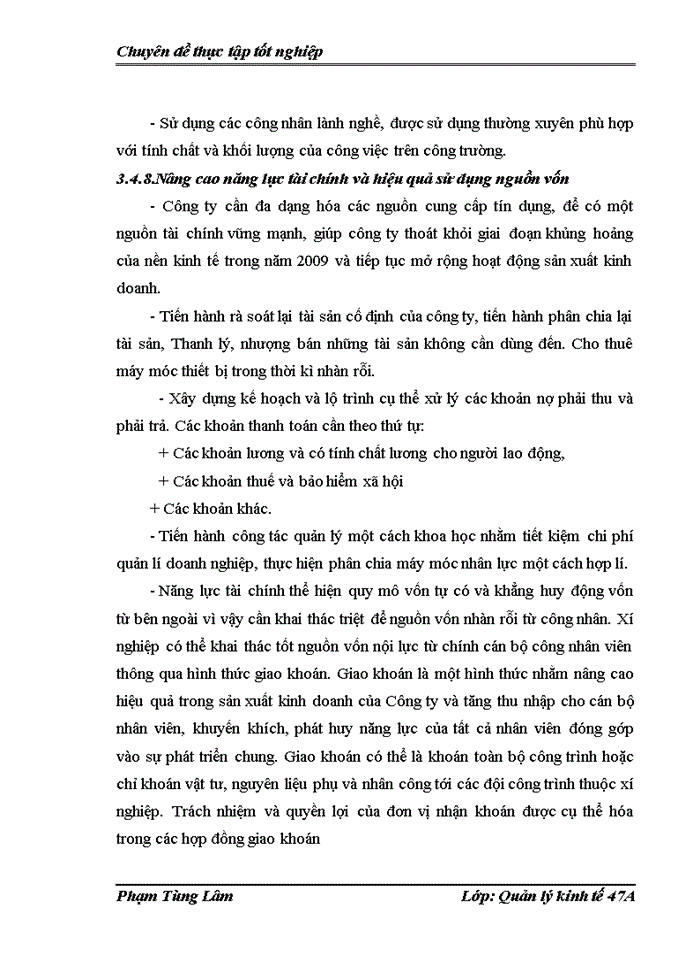 Chuyên đề thực tập tốt nghiệp

- Sử dụng các công nhân lành nghề, được sử dụng thường xuyên phù hợp với tính chất và khối lượng của công việc trên công trường.

3.4.8.Nâng cao năng lực tài chính và hiệu quả sử dụng nguồn vốn

- Công ty cần đa dạng hóa các nguồn cung cấp tín dụng, để có một nguồn tài chính vững mạnh, giúp công ty thoát khỏi giai đoạn khủng hoảng của nền kinh tế trong năm 2009 và tiếp tục mở rộng hoạt động sản xuất kinh doanh.

- Tiến hành rà soát lại tài sản cố định của công ty, tiến hành phân chia lại tài sản, Thanh lý, nhượng bán những tài sản không cần dùng đến. Cho thuê máy móc thiết bị trong thời kì nhàn rỗi.

- Xây dựng kế hoạch và lộ trình cụ thể xử lý các khoản nợ phải thu và phải trả. Các khoản thanh toán cần theo thứ tự:

+ Các khoản lương và có tính chất lương cho người lao động,

+ Các khoản thuế và bảo hiểm xã hội

+ Các khoản khác.

- Tiến hành công tác quản lý một cách khoa học nhằm tiết kiệm chi phí quản lí doanh nghiệp, thực hiện phân chia máy móc nhân lực một cách hợp lí.

- Năng lực tài chính thể hiện quy mô vốn tự có và khẳng huy động vốn từ bên ngoài vì vậy cần khai thác triệt để nguồn vốn nhàn rỗi từ công nhân. Xí nghiệp có thể khai thác tốt nguồn vốn nội lực từ chính cán bộ công nhân viên thông qua hình thức giao khoán. Giao khoán là một hình thức nhằm nâng cao hiệu quả trong sản xuất kinh doanh của Công ty và tăng thu nhập cho cán bộ nhân viên, khuyến khích, phát huy năng lực của tất cả nhân viên đóng góp vào sự phát triển chung. Giao khoán có thể là khoán toàn bộ công trình hoặc chỉ khoán vật tư, nguyên liệu phụ và nhân công tới các đội công trình thuộc xí nghiệp. Trách nhiệm và quyền lợi của đơn vị nhận khoán được cụ thể hóa trong các hợp đồng giao khoán

Phạm Tùng Lâm		Lớp: Quản lý kinh tế 47A